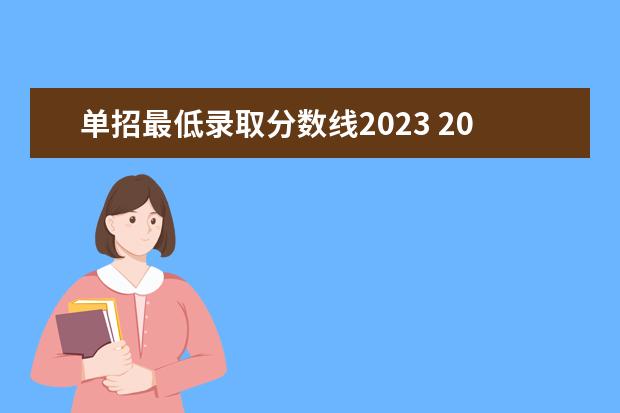 单招最低录取分数线2023 20